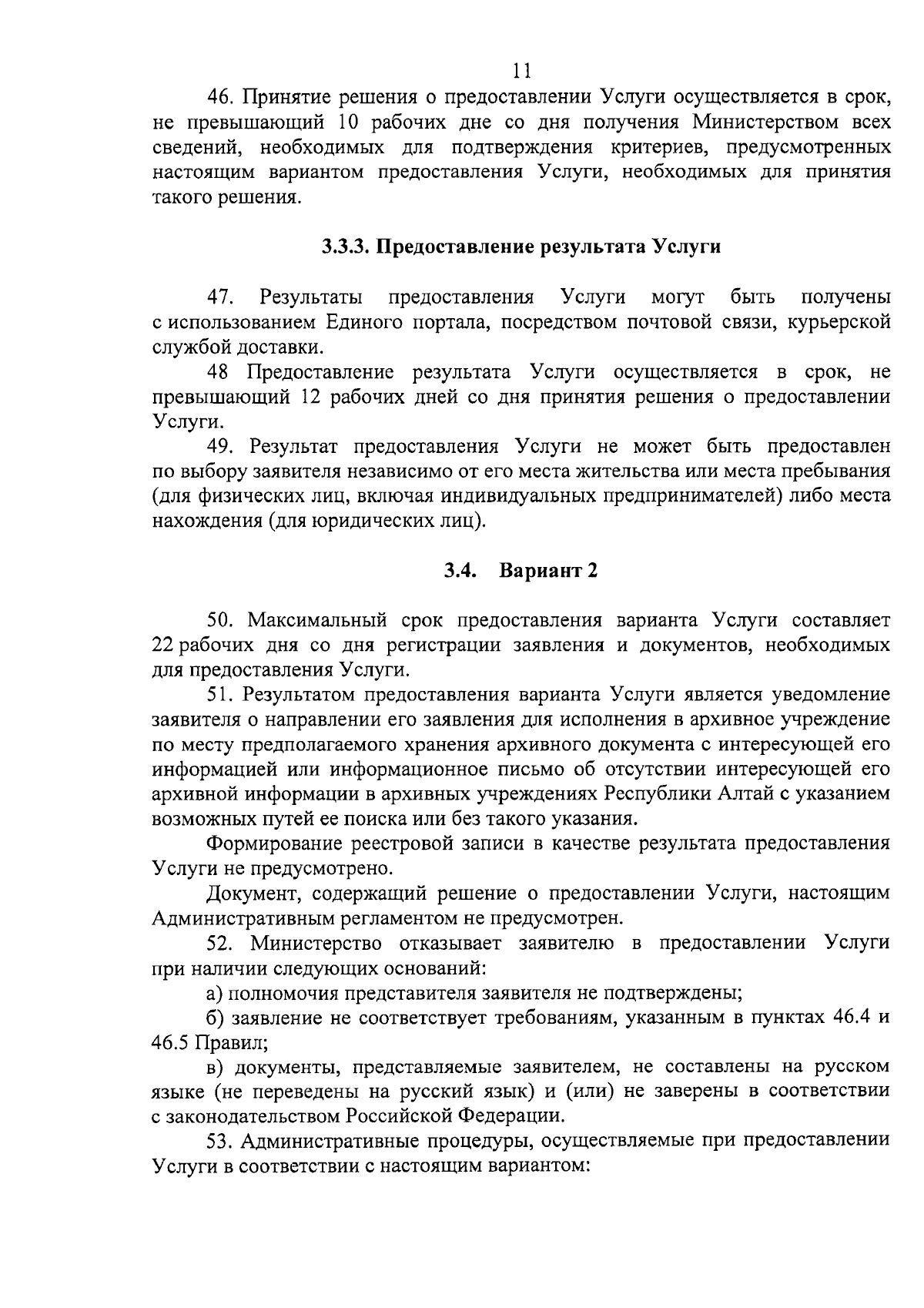 11

46. Принятие решения о предоставлении Услуги осуществляется в срок, не превышающий 10 рабочих дне со дня получения Министерством всех сведений, необходимых для подтверждения критериев, предусмотренных настоящим вариантом предоставления Услуги, необходимых для принятия такого решения.

3.3.3. Предоставление результата Услуги

47. Результаты предоставления Услуги могут быть получены с использованием Единого портала, посредством почтовой связи, курьерской службой доставки.

48 Предоставление результата Услуги осуществляется в срок, не превышающий 12 рабочих дней со дня принятия решения о предоставлении Услуги.

49. Результат предоставления Услуги не может быть предоставлен по выбору заявителя независимо от его места жительства или места пребывания (для физических лиц, включая индивидуальных предпринимателей) либо места нахождения (для юридических лиц).

3.4. Вариант 2

50. Максимальный срок предоставления варианта Услуги составляет 22 рабочих дня со дня регистрации заявления и документов, необходимых для предоставления Услуги.

51. Результатом предоставления варианта Услуги является уведомление заявителя о направлении его заявления для исполнения в архивное учреждение по месту предполагаемого хранения архивного документа с интересующей его информацией или информационное письмо об отсутствии интересующей его архивной информации в архивных учреждениях Республики Алтай с указанием возможных путей ее поиска или без такого указания.

Формирование реестровой записи в качестве результата предоставления Услуги не предусмотрено.

Документ, содержащий решение о предоставлении Услуги, настоящим Административным регламентом не предусмотрен.

52. Министерство отказывает заявителю в предоставлении Услуги при наличии следующих оснований:

а) полномочия представителя заявителя не подтверждены;

б) заявление не соответствует требованиям, указанным в пунктах 46.4 и 46.5 Правил;

в) документы, представляемые заявителем, не составлены на русском языке (не переведены на русский язык) и (или) не заверены в соответствии с законодательством Российской Федерации.

53. Административные процедуры, осуществляемые при предоставлении Услуги в соответствии с настоящим вариантом: